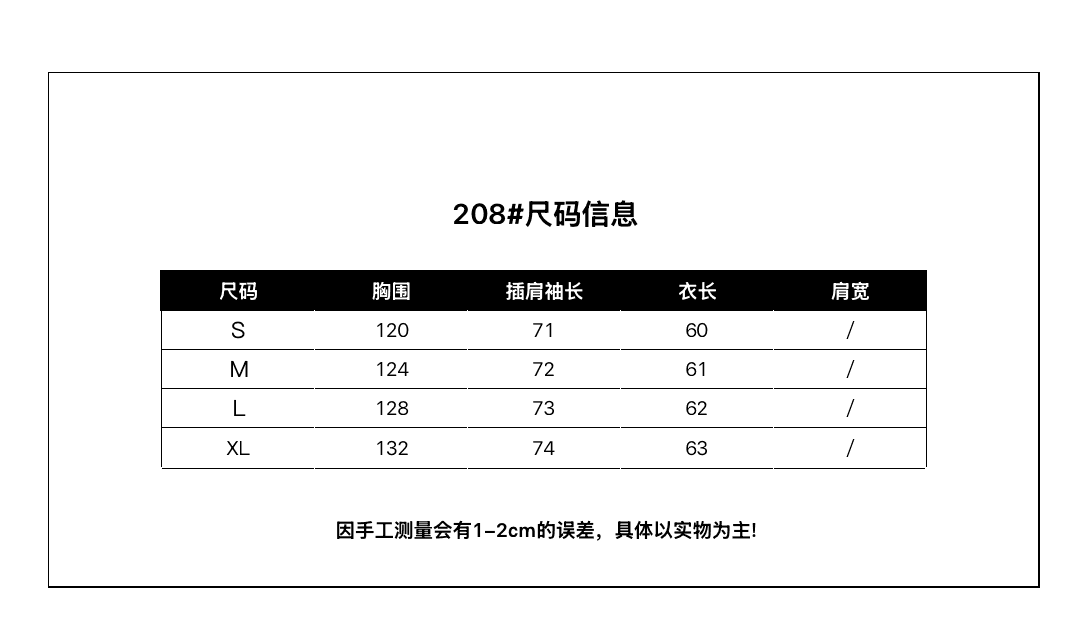 208#尺码信息

| 尺码 | 胸围 | 插肩袖长 | 衣长 | 肩宽 |
|---|---|---|---|---|
| S | 120 | 71 | 60 | / |
| M | 124 | 72 | 61 | / |
| L | 128 | 73 | 62 | / |
| XL | 132 | 74 | 63 | / |

因手工测量会有1-2cm的误差，具体以实物为主!